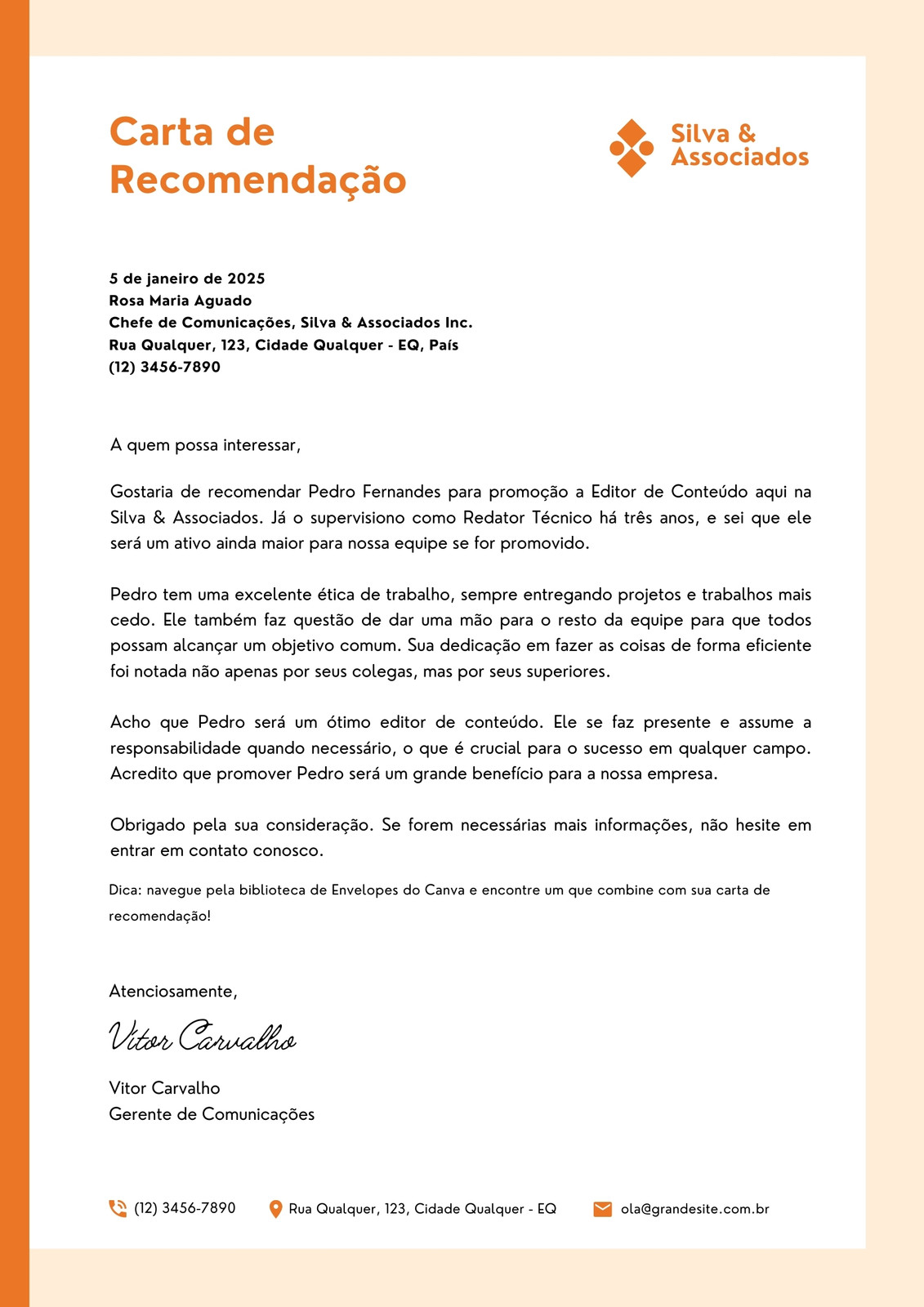 Carta de Recomendação

Silva & Associados

5 de janeiro de 2025
Rosa Maria Aguado
Chefe de Comunicações, Silva & Associados Inc.
Rua Qualquer, 123, Cidade Qualquer - EQ, País
(12) 3456-7890

A quem possa interessar,

Gostaria de recomendar Pedro Fernandes para promoção a Editor de Conteúdo aqui na Silva & Associados. Já o supervisiono como Redator Técnico há três anos, e sei que ele será um ativo ainda maior para nossa equipe se for promovido.

Pedro tem uma excelente ética de trabalho, sempre entregando projetos e trabalhos mais cedo. Ele também faz questão de dar uma mão para o resto da equipe para que todos possam alcançar um objetivo comum. Sua dedicação em fazer as coisas de forma eficiente foi notada não apenas por seus colegas, mas por seus superiores.

Acho que Pedro será um ótimo editor de conteúdo. Ele se faz presente e assume a responsabilidade quando necessário, o que é crucial para o sucesso em qualquer campo. Acredito que promover Pedro será um grande benefício para a nossa empresa.

Obrigado pela sua consideração. Se forem necessárias mais informações, não hesite em entrar em contato conosco.

Dica: navegue pela biblioteca de Envelopes do Canva e encontre um que combine com sua carta de recomendação!

Atenciosamente,

Vitor Carvalho

Vitor Carvalho
Gerente de Comunicações

(12) 3456-7890
Rua Qualquer, 123, Cidade Qualquer - EQ
ola@grandesite.com.br